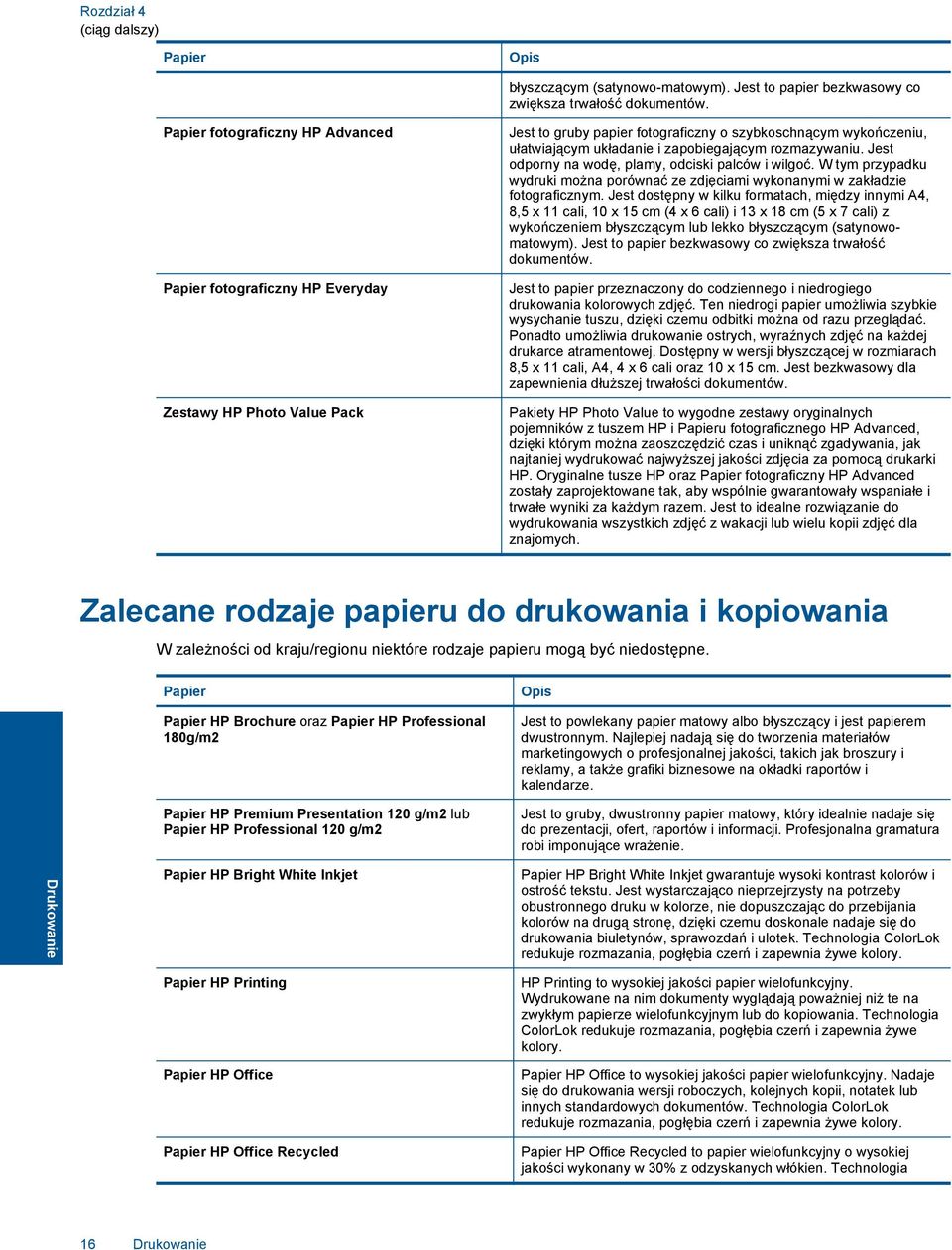 Rozdział 4
(ciąg dalszy)

| Papier | Opis |
|---|---|
| | błyszczącym (satynowo-matowym). Jest to papier bezkwasowy co zwiększa trwałość dokumentów. |
| Papier fotograficzny HP Advanced | Jest to gruby papier fotograficzny o szybkoschnącym wykończeniu, ułatwiającym układanie i zapobiegającym rozmazywaniu. Jest odporny na wodę, plamy, odciski palców i wilgoć. W tym przypadku wydruki można porównać ze zdjęciami wykonanymi w zakładzie fotograficznym. Jest dostępny w kilku formatach, między innymi A4, 8,5 x 11 cali, 10 x 15 cm (4 x 6 cali) i 13 x 18 cm (5 x 7 cali) z wykończeniem błyszczącym lub lekko błyszczącym (satynowo-matowym). Jest to papier bezkwasowy co zwiększa trwałość dokumentów. |
| Papier fotograficzny HP Everyday | Jest to papier przeznaczony do codziennego i niedrogiego drukowania kolorowych zdjęć. Ten niedrogi papier umożliwia szybkie wysychanie tuszu, dzięki czemu odbitki można od razu przeglądać. Ponadto umożliwia drukowanie ostrych, wyraźnych zdjęć na każdej drukarce atramentowej. Dostępny w wersji błyszczącej w rozmiarach 8,5 x 11 cali, A4, 4 x 6 cali oraz 10 x 15 cm. Jest bezkwasowy dla zapewnienia dłuższej trwałości dokumentów. |
| Zestawy HP Photo Value Pack | Pakiety HP Photo Value to wygodne zestawy oryginalnych pojemników z tuszem HP i Papieru fotograficznego HP Advanced, dzięki którym można zaoszczędzić czas i uniknąć zgadywania, jak najtaniej wydrukować najwyższej jakości zdjęcia za pomocą drukarki HP. Oryginalne tusze HP oraz Papier fotograficzny HP Advanced zostały zaprojektowane tak, aby wspólnie gwarantowały wspaniałe i trwałe wyniki za każdym razem. Jest to idealne rozwiązanie do wydrukowania wszystkich zdjęć z wakacji lub wielu kopii zdjęć dla znajomych. |

Zalecane rodzaje papieru do drukowania i kopiowania

W zależności od kraju/regionu niektóre rodzaje papieru mogą być niedostępne.

| Papier | Opis |
|---|---|
| Papier HP Brochure oraz Papier HP Professional 180g/m2 | Jest to powlekany papier matowy albo błyszczący i jest papierem dwustronnym. Najlepiej nadają się do tworzenia materiałów marketingowych o profesjonalnej jakości, takich jak broszury i reklamy, a także grafiki biznesowe na okładki raportów i kalendarze. |
| Papier HP Premium Presentation 120 g/m2 lub Papier HP Professional 120 g/m2 | Jest to gruby, dwustronny papier matowy, który idealnie nadaje się do prezentacji, ofert, raportów i informacji. Profesjonalna gramatura robi imponujące wrażenie. |
| Papier HP Bright White Inkjet | Papier HP Bright White Inkjet gwarantuje wysoki kontrast kolorów i ostrość tekstu. Jest wystarczająco nieprzejrzysty na potrzeby obustronnego druku w kolorze, nie dopuszczając do przebijania kolorów na drugą stronę, dzięki czemu doskonale nadaje się do drukowania biuletynów, sprawozdań i ulotek. Technologia ColorLok redukuje rozmazania, pogłębia czerń i zapewnia żywe kolory. |
| Papier HP Printing | HP Printing to wysokiej jakości papier wielofunkcyjny. Wydrukowane na nim dokumenty wyglądają poważniej niż te na zwykłym papierze wielofunkcyjnym lub do kopiowania. Technologia ColorLok redukuje rozmazania, pogłębia czerń i zapewnia żywe kolory. |
| Papier HP Office | Papier HP Office to wysokiej jakości papier wielofunkcyjny. Nadaje się do drukowania wersji roboczych, kolejnych kopii, notatek lub innych standardowych dokumentów. Technologia ColorLok redukuje rozmazania, pogłębia czerń i zapewnia żywe kolory. |
| Papier HP Office Recycled | Papier HP Office Recycled to papier wielofunkcyjny o wysokiej jakości wykonany w 30% z odzyskanych włókien. Technologia |

Drukowanie

16 Drukowanie